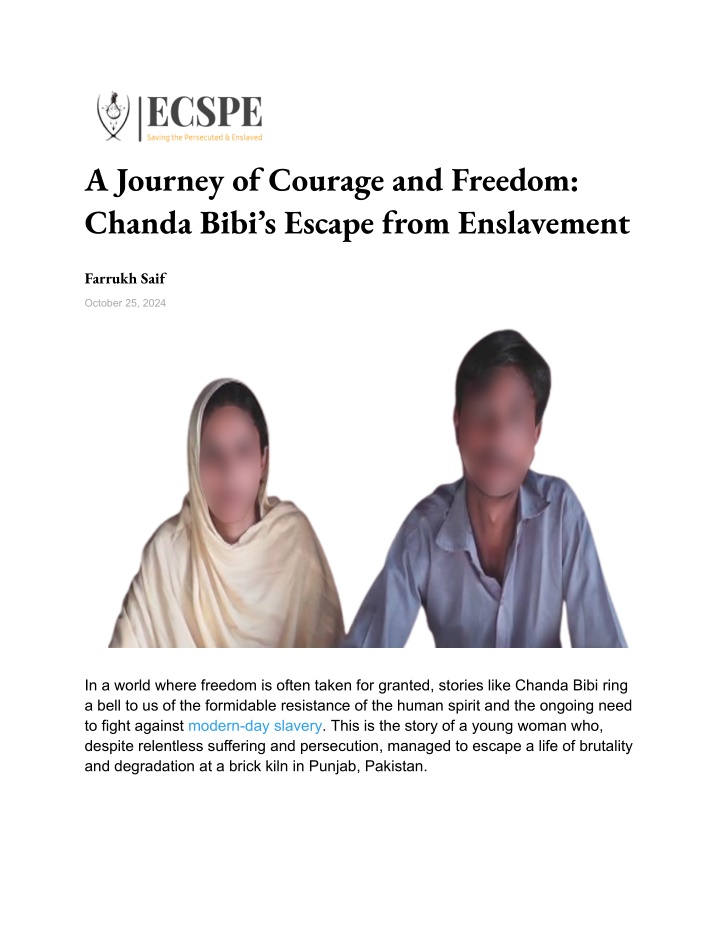 ECSPE
Saving the Persecuted & Enslaved

A Journey of Courage and Freedom: Chanda Bibi's Escape from Enslavement

Farrukh Saif

October 25, 2024

In a world where freedom is often taken for granted, stories like Chanda Bibi ring a bell to us of the formidable resistance of the human spirit and the ongoing need to fight against modern-day slavery. This is the story of a young woman who, despite relentless suffering and persecution, managed to escape a life of brutality and degradation at a brick kiln in Punjab, Pakistan.